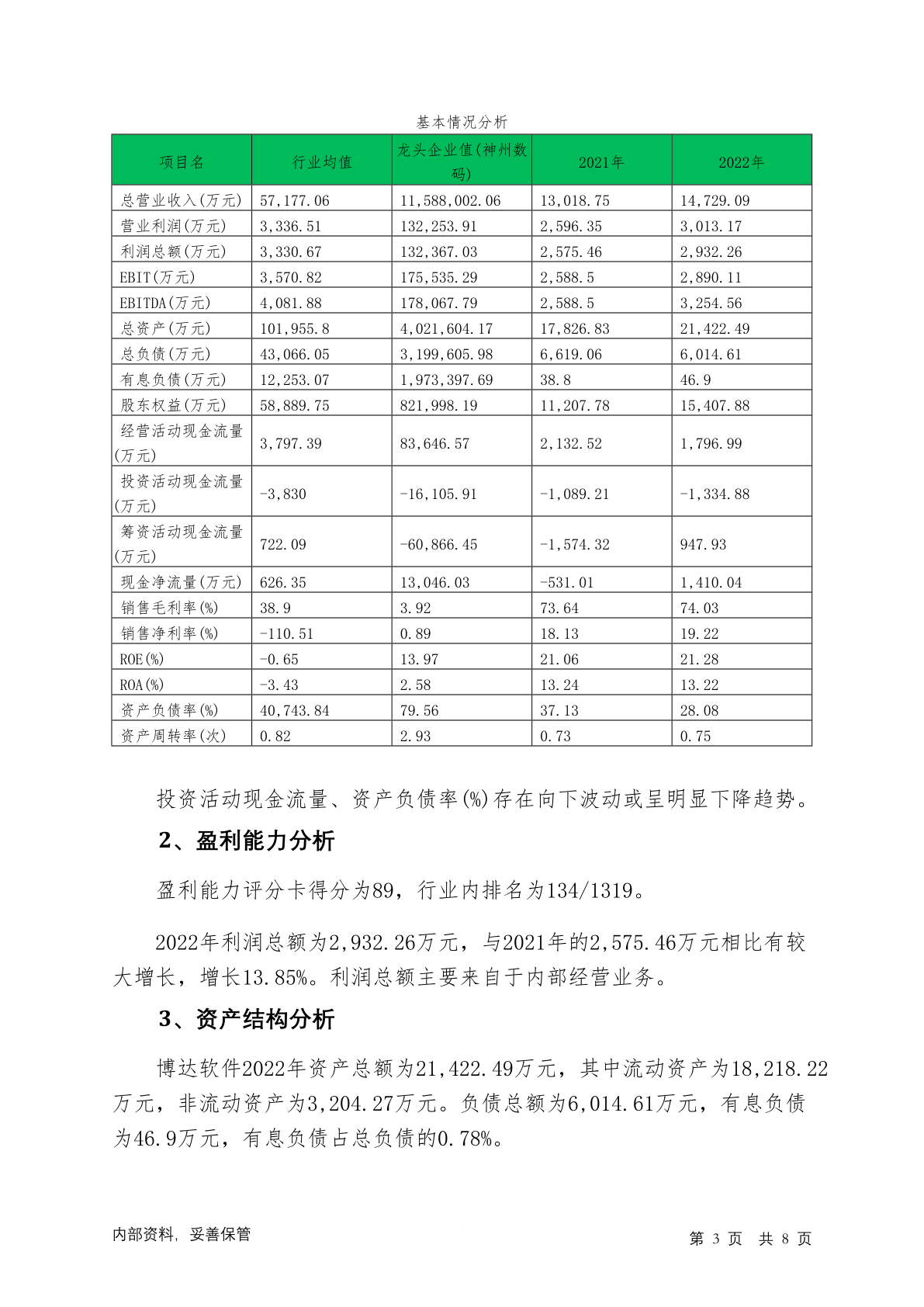 基本情况分析

| 项目名 | 行业均值 | 龙头企业值(神州数码) | 2021年 | 2022年 |
|---|---|---|---|---|
| 总营业收入(万元) | 57,177.06 | 11,588,002.06 | 13,018.75 | 14,729.09 |
| 营业利润(万元) | 3,336.51 | 132,253.91 | 2,596.35 | 3,013.17 |
| 利润总额(万元) | 3,330.67 | 132,367.03 | 2,575.46 | 2,932.26 |
| EBIT(万元) | 3,570.82 | 175,535.29 | 2,588.5 | 2,890.11 |
| EBITDA(万元) | 4,081.88 | 178,067.79 | 2,588.5 | 3,254.56 |
| 总资产(万元) | 101,955.8 | 4,021,604.17 | 17,826.83 | 21,422.49 |
| 总负债(万元) | 43,066.05 | 3,199,605.98 | 6,619.06 | 6,014.61 |
| 有息负债(万元) | 12,253.07 | 1,973,397.69 | 38.8 | 46.9 |
| 股东权益(万元) | 58,889.75 | 821,998.19 | 11,207.78 | 15,407.88 |
| 经营活动现金流量(万元) | 3,797.39 | 83,646.57 | 2,132.52 | 1,796.99 |
| 投资活动现金流量(万元) | -3,830 | -16,105.91 | -1,089.21 | -1,334.88 |
| 筹资活动现金流量(万元) | 722.09 | -60,866.45 | -1,574.32 | 947.93 |
| 现金净流量(万元) | 626.35 | 13,046.03 | -531.01 | 1,410.04 |
| 销售毛利率(%) | 38.9 | 3.92 | 73.64 | 74.03 |
| 销售净利率(%) | -110.51 | 0.89 | 18.13 | 19.22 |
| ROE(%) | -0.65 | 13.97 | 21.06 | 21.28 |
| ROA(%) | -3.43 | 2.58 | 13.24 | 13.22 |
| 资产负债率(%) | 40,743.84 | 79.56 | 37.13 | 28.08 |
| 资产周转率(次) | 0.82 | 2.93 | 0.73 | 0.75 |

投资活动现金流量、资产负债率(%)存在向下波动或呈明显下降趋势。

2、盈利能力分析

盈利能力评分卡得分为89，行业内排名为134/1319。

2022年利润总额为2,932.26万元，与2021年的2,575.46万元相比有较大增长，增长13.85%。利润总额主要来自于内部经营业务。

3、资产结构分析

博达软件2022年资产总额为21,422.49万元，其中流动资产为18,218.22万元，非流动资产为3,204.27万元。负债总额为6,014.61万元，有息负债为46.9万元，有息负债占总负债的0.78%。

内部资料，妥善保管

第 3 页 共 8 页